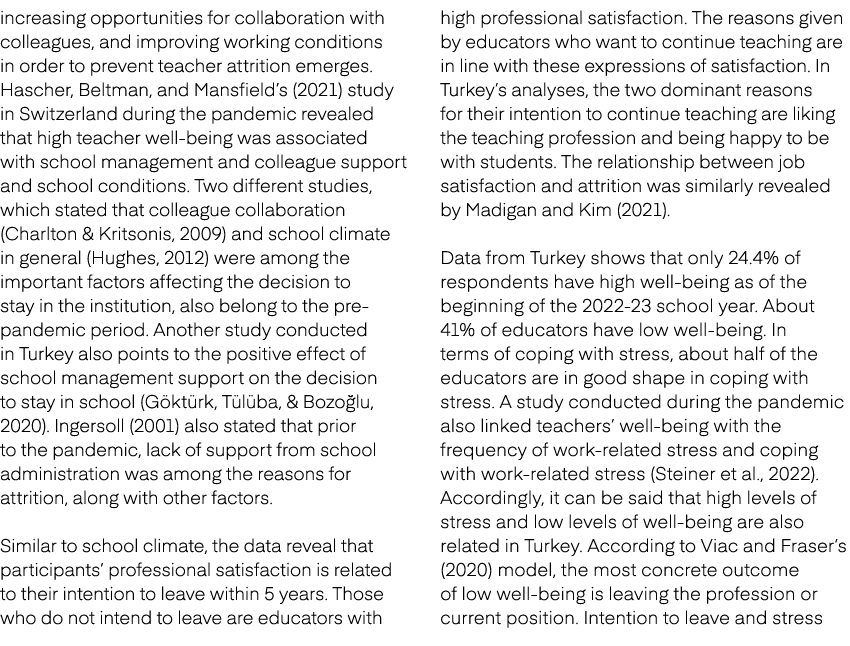 increasing opportunities for collaboration with colleagues, and improving working conditions in order to prevent teacher attrition emerges. Hascher, Beltman, and Mansfield's (2021) study in Switzerland during the pandemic revealed that high teacher well-being was associated with school management and colleague support and school conditions. Two different studies, which stated that colleague collaboration (Charlton & Kritsonis, 2009) and school climate in general (Hughes, 2012) were among the important factors affecting the decision to stay in the institution, also belong to the pre-pandemic period. Another study conducted in Turkey also points to the positive effect of school management support on the decision to stay in school (Göktürk, Tülüba, & Bozoğlu, 2020). Ingersoll (2001) also stated that prior to the pandemic, lack of support from school administration was among the reasons for attrition, along with other factors.

Similar to school climate, the data reveal that participants' professional satisfaction is related to their intention to leave within 5 years. Those who do not intend to leave are educators with high professional satisfaction. The reasons given by educators who want to continue teaching are in line with these expressions of satisfaction. In Turkey's analyses, the two dominant reasons for their intention to continue teaching are liking the teaching profession and being happy to be with students. The relationship between job satisfaction and attrition was similarly revealed by Madigan and Kim (2021).

Data from Turkey shows that only 24.4% of respondents have high well-being as of the beginning of the 2022-23 school year. About 41% of educators have low well-being. In terms of coping with stress, about half of the educators are in good shape in coping with stress. A study conducted during the pandemic also linked teachers' well-being with the frequency of work-related stress and coping with work-related stress (Steiner et al., 2022). Accordingly, it can be said that high levels of stress and low levels of well-being are also related in Turkey. According to Viac and Fraser's (2020) model, the most concrete outcome of low well-being is leaving the profession or current position. Intention to leave and stress